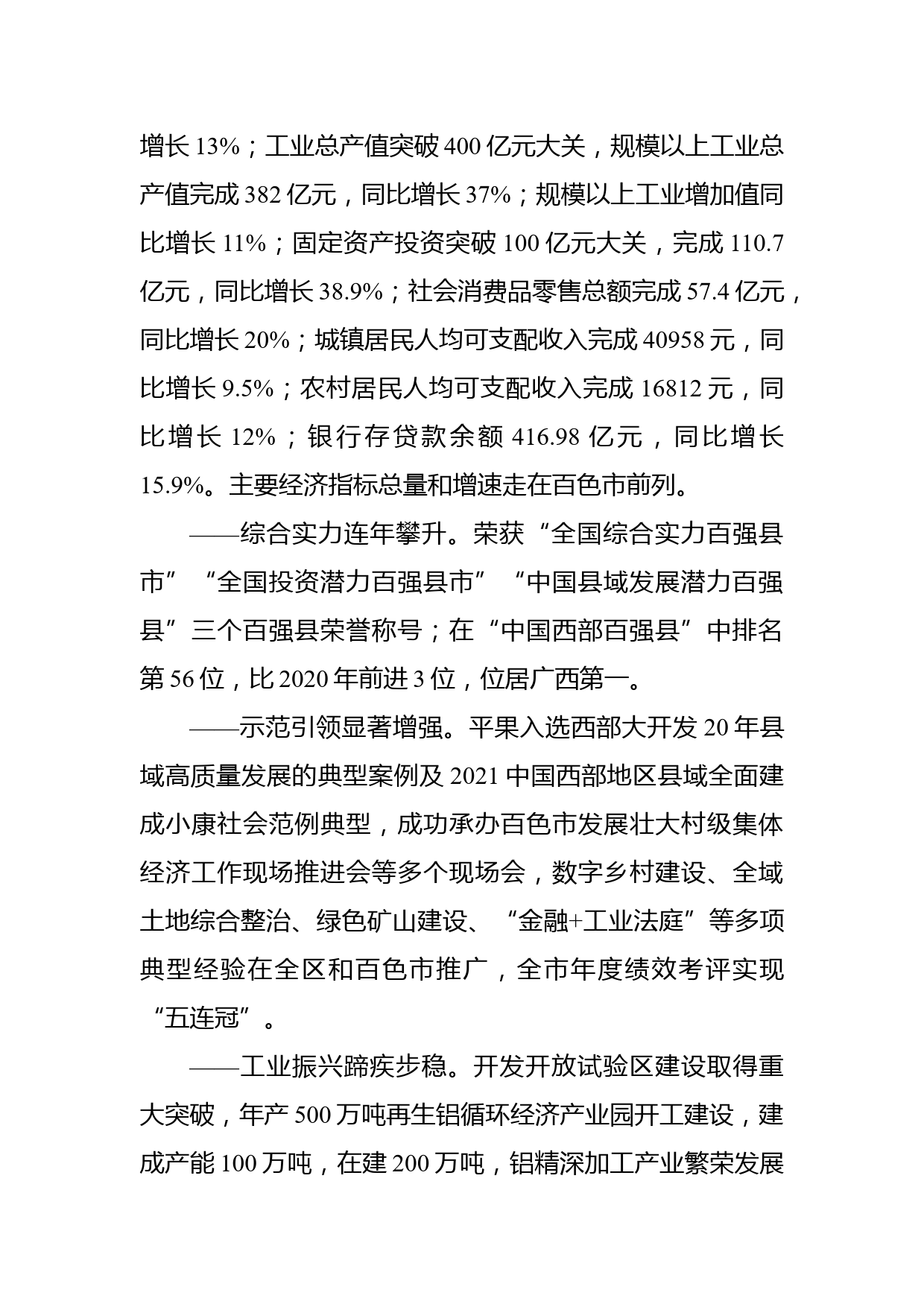 增长 13%；工业总产值突破 400 亿元大关，规模以上工业总产值完成 382 亿元，同比增长 37%；规模以上工业增加值同比增长 11%；固定资产投资突破 100 亿元大关，完成 110.7 亿元，同比增长 38.9%；社会消费品零售总额完成 57.4 亿元，同比增长 20%；城镇居民人均可支配收入完成 40958 元，同比增长 9.5%；农村居民人均可支配收入完成 16812 元，同比增长 12%；银行存贷款余额 416.98 亿元，同比增长 15.9%。主要经济指标总量和增速走在百色市前列。

——综合实力连年攀升。荣获“全国综合实力百强县市”“全国投资潜力百强县市”“中国县域发展潜力百强县”三个百强县荣誉称号；在“中国西部百强县”中排名第 56 位，比 2020 年前进 3 位，位居广西第一。

——示范引领显著增强。平果入选西部大开发 20 年县域高质量发展的典型案例及 2021 中国西部地区县域全面建成小康社会范例典型，成功承办百色市发展壮大村级集体经济工作现场推进会等多个现场会，数字乡村建设、全域土地综合整治、绿色矿山建设、“金融+工业法庭”等多项典型经验在全区和百色市推广，全市年度绩效考评实现“五连冠”。

——工业振兴蹄疾步稳。开发开放试验区建设取得重大突破，年产 500 万吨再生铝循环经济产业园开工建设，建成产能 100 万吨，在建 200 万吨，铝精深加工产业繁荣发展